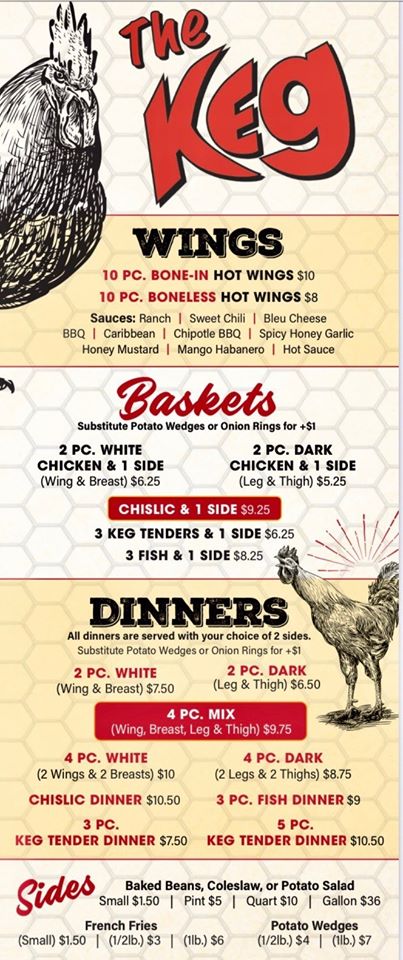 The Keg

WINGS

10 PC. BONE-IN HOT WINGS $10

10 PC. BONELESS HOT WINGS $8

Sauces: Ranch | Sweet Chili | Bleu Cheese
BBQ | Caribbean | Chipotle BBQ | Spicy Honey Garlic
Honey Mustard | Mango Habanero | Hot Sauce

Baskets

Substitute Potato Wedges or Onion Rings for +$1

2 PC. WHITE CHICKEN & 1 SIDE
(Wing & Breast) $6.25

2 PC. DARK CHICKEN & 1 SIDE
(Leg & Thigh) $5.25

CHISLIC & 1 SIDE $9.25

3 KEG TENDERS & 1 SIDE $6.25

3 FISH & 1 SIDE $8.25

DINNERS

All dinners are served with your choice of 2 sides.
Substitute Potato Wedges or Onion Rings for +$1

2 PC. WHITE
(Wing & Breast) $7.50

2 PC. DARK
(Leg & Thigh) $6.50

4 PC. MIX
(Wing, Breast, Leg & Thigh) $9.75

4 PC. WHITE
(2 Wings & 2 Breasts) $10

4 PC. DARK
(2 Legs & 2 Thighs) $8.75

CHISLIC DINNER $10.50

3 PC. FISH DINNER $9

3 PC.
KEG TENDER DINNER $7.50

5 PC.
KEG TENDER DINNER $10.50

Sides

Baked Beans, Coleslaw, or Potato Salad
Small $1.50 | Pint $5 | Quart $10 | Gallon $36

French Fries
(Small) $1.50 | (1/2lb.) $3 | (1lb.) $6

Potato Wedges
(1/2lb.) $4 | (1lb.) $7